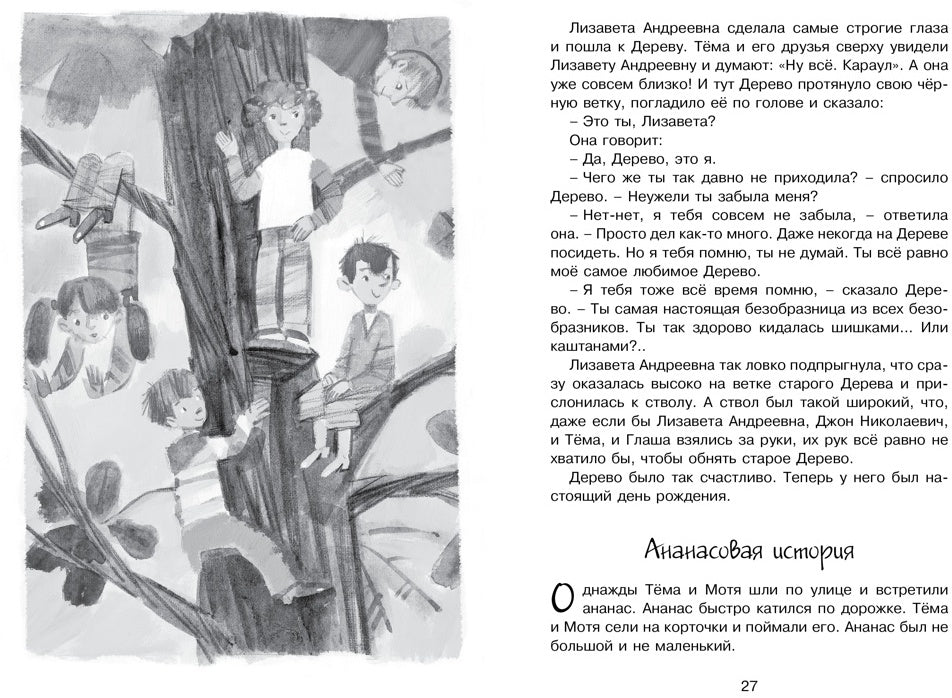 Лизавета Андреевна сделала самые строгие глаза и пошла к Дереву. Тёма и его друзья сверху увидели Лизавету Андреевну и думают: «Ну всё. Караул». А она уже совсем близко! И тут Дерево протянуло свою чёрную ветку, погладило её по голове и сказало:

– Это ты, Лизавета?

Она говорит:

– Да, Дерево, это я.

– Чего же ты так давно не приходила? – спросило Дерево. – Неужели ты забыла меня?

– Нет-нет, я тебя совсем не забыла, – ответила она. – Просто дел как-то много. Даже некогда на Дереве посидеть. Но я тебя помню, ты не думай. Ты всё равно моё самое любимое Дерево.

– Я тебя тоже всё время помню, – сказало Дерево. – Ты самая настоящая безобразница из всех безобразников. Ты так здорово кидалась шишками... Или каштанами?..

Лизавета Андреевна так ловко подпрыгнула, что сразу оказалась высоко на ветке старого Дерева и прислонилась к стволу. А ствол был такой широкий, что, даже если бы Лизавета Андреевна, Джон Николаевич, и Тёма, и Глаша взялись за руки, их рук всё равно не хватило бы, чтобы обнять старое Дерево.

Дерево было так счастливо. Теперь у него был настоящий день рождения.

Ананасовая история

Однажды Тёма и Мотя шли по улице и встретили ананас. Ананас быстро катился по дорожке. Тёма и Мотя сели на корточки и поймали его. Ананас был не большой и не маленький.

27